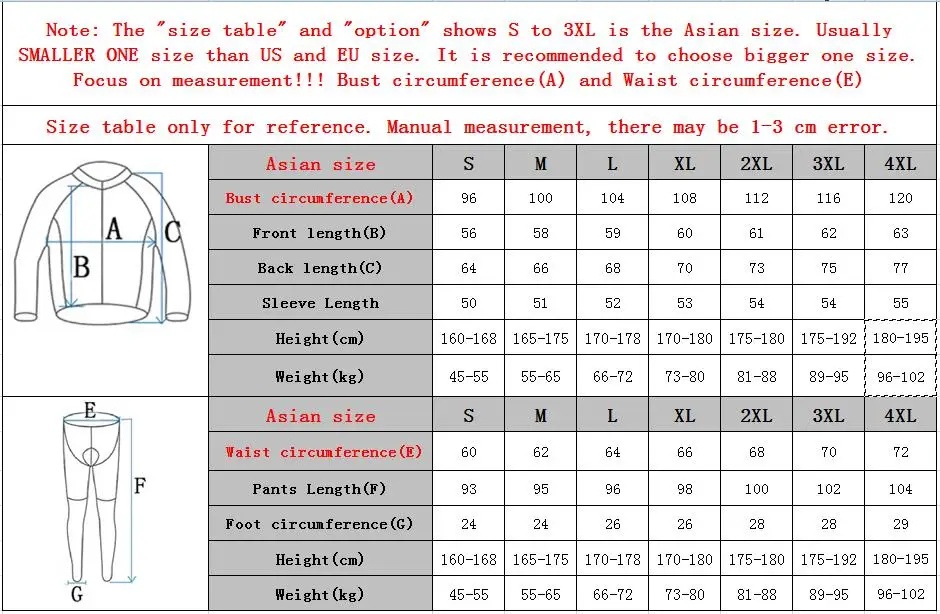 Note: The "size table" and "option" shows S to 3XL is the Asian size. Usually SMALLER ONE size than US and EU size. It is recommended to choose bigger one size. Focus on measurement!!! Bust circumference(A) and Waist circumference(E)

Size table only for reference. Manual measurement, there may be 1-3 cm error.

A
B
C

| Asian size | S | M | L | XL | 2XL | 3XL | 4XL |
|---|---|---|---|---|---|---|---|
| Bust circumference(A) | 96 | 100 | 104 | 108 | 112 | 116 | 120 |
| Front length(B) | 56 | 58 | 59 | 60 | 61 | 62 | 63 |
| Back length(C) | 64 | 66 | 68 | 70 | 73 | 75 | 77 |
| Sleeve Length | 50 | 51 | 52 | 53 | 54 | 54 | 55 |
| Height(cm) | 160-168 | 165-175 | 170-178 | 170-180 | 175-180 | 175-192 | 180-195 |
| Weight(kg) | 45-55 | 55-65 | 66-72 | 73-80 | 81-88 | 89-95 | 96-102 |

E
F
G

| Asian size | S | M | L | XL | 2XL | 3XL | 4XL |
|---|---|---|---|---|---|---|---|
| Waist circumference(E) | 60 | 62 | 64 | 66 | 68 | 70 | 72 |
| Pants Length(F) | 93 | 95 | 96 | 98 | 100 | 102 | 104 |
| Foot circumference(G) | 24 | 24 | 26 | 26 | 28 | 28 | 29 |
| Height(cm) | 160-168 | 165-175 | 170-178 | 170-180 | 175-180 | 175-192 | 180-195 |
| Weight(kg) | 45-55 | 55-65 | 66-72 | 73-80 | 81-88 | 89-95 | 96-102 |